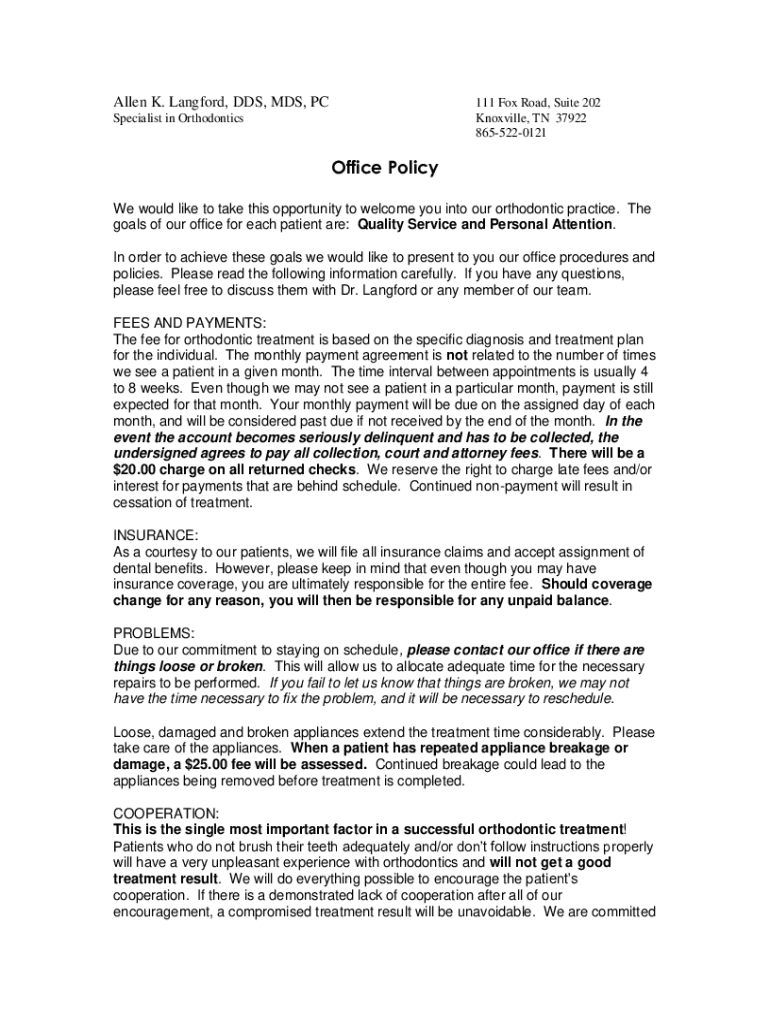 Allen K. Langford, DDS, MDS, PC
Specialist in Orthodontics

111 Fox Road, Suite 202
Knoxville, TN 37922
865-522-0121

Office Policy

We would like to take this opportunity to welcome you into our orthodontic practice. The goals of our office for each patient are: Quality Service and Personal Attention.

In order to achieve these goals we would like to present to you our office procedures and policies. Please read the following information carefully. If you have any questions, please feel free to discuss them with Dr. Langford or any member of our team.

FEES AND PAYMENTS:
The fee for orthodontic treatment is based on the specific diagnosis and treatment plan for the individual. The monthly payment agreement is not related to the number of times we see a patient in a given month. The time interval between appointments is usually 4 to 8 weeks. Even though we may not see a patient in a particular month, payment is still expected for that month. Your monthly payment will be due on the assigned day of each month, and will be considered past due if not received by the end of the month. In the event the account becomes seriously delinquent and has to be collected, the undersigned agrees to pay all collection, court and attorney fees. There will be a $20.00 charge on all returned checks. We reserve the right to charge late fees and/or interest for payments that are behind schedule. Continued non-payment will result in cessation of treatment.

INSURANCE:
As a courtesy to our patients, we will file all insurance claims and accept assignment of dental benefits. However, please keep in mind that even though you may have insurance coverage, you are ultimately responsible for the entire fee. Should coverage change for any reason, you will then be responsible for any unpaid balance.

PROBLEMS:
Due to our commitment to staying on schedule, please contact our office if there are things loose or broken. This will allow us to allocate adequate time for the necessary repairs to be performed. If you fail to let us know that things are broken, we may not have the time necessary to fix the problem, and it will be necessary to reschedule.

Loose, damaged and broken appliances extend the treatment time considerably. Please take care of the appliances. When a patient has repeated appliance breakage or damage, a $25.00 fee will be assessed. Continued breakage could lead to the appliances being removed before treatment is completed.

COOPERATION:
This is the single most important factor in a successful orthodontic treatment!
Patients who do not brush their teeth adequately and/or don't follow instructions properly will have a very unpleasant experience with orthodontics and will not get a good treatment result. We will do everything possible to encourage the patient's cooperation. If there is a demonstrated lack of cooperation after all of our encouragement, a compromised treatment result will be unavoidable. We are committed